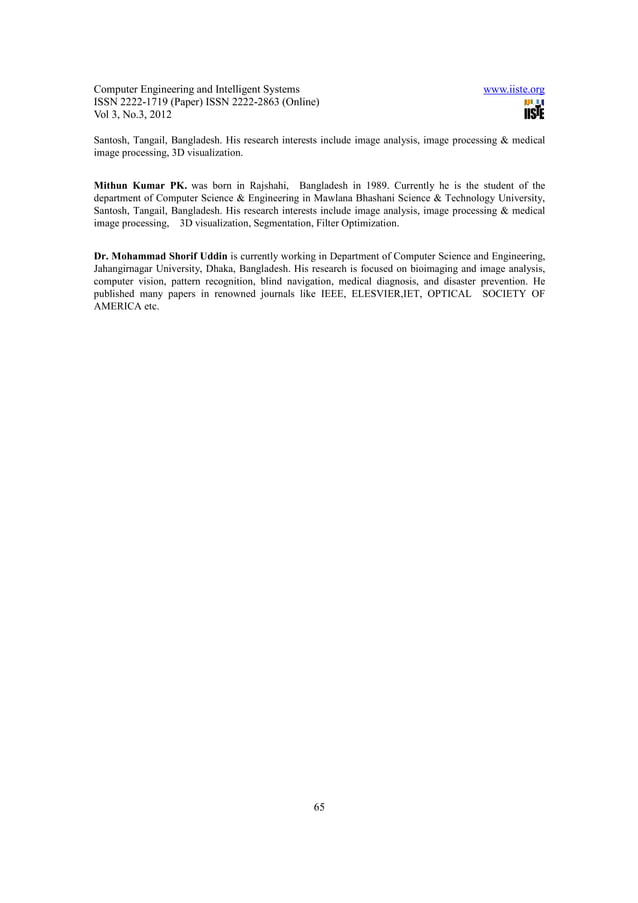 Computer Engineering and Intelligent Systems
ISSN 2222-1719 (Paper) ISSN 2222-2863 (Online)
Vol 3, No.3, 2012

www.iiste.org

IISTE

Santosh, Tangail, Bangladesh. His research interests include image analysis, image processing & medical image processing, 3D visualization.

Mithun Kumar PK. was born in Rajshahi, Bangladesh in 1989. Currently he is the student of the department of Computer Science & Engineering in Mawlana Bhashani Science & Technology University, Santosh, Tangail, Bangladesh. His research interests include image analysis, image processing & medical image processing, 3D visualization, Segmentation, Filter Optimization.

Dr. Mohammad Shorif Uddin is currently working in Department of Computer Science and Engineering, Jahangirnagar University, Dhaka, Bangladesh. His research is focused on bioimaging and image analysis, computer vision, pattern recognition, blind navigation, medical diagnosis, and disaster prevention. He published many papers in renowned journals like IEEE, ELESVIER,IET, OPTICAL SOCIETY OF AMERICA etc.

65